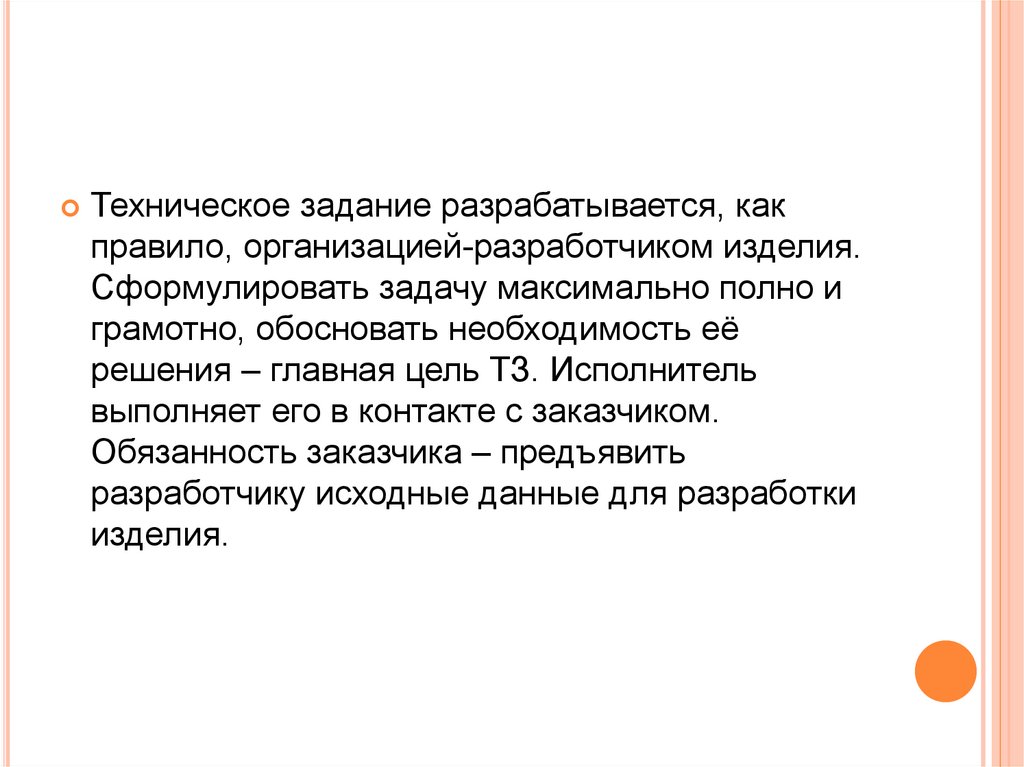 • Техническое задание разрабатывается, как правило, организацией-разработчиком изделия. Сформулировать задачу максимально полно и грамотно, обосновать необходимость её решения – главная цель ТЗ. Исполнитель выполняет его в контакте с заказчиком. Обязанность заказчика – предъявить разработчику исходные данные для разработки изделия.